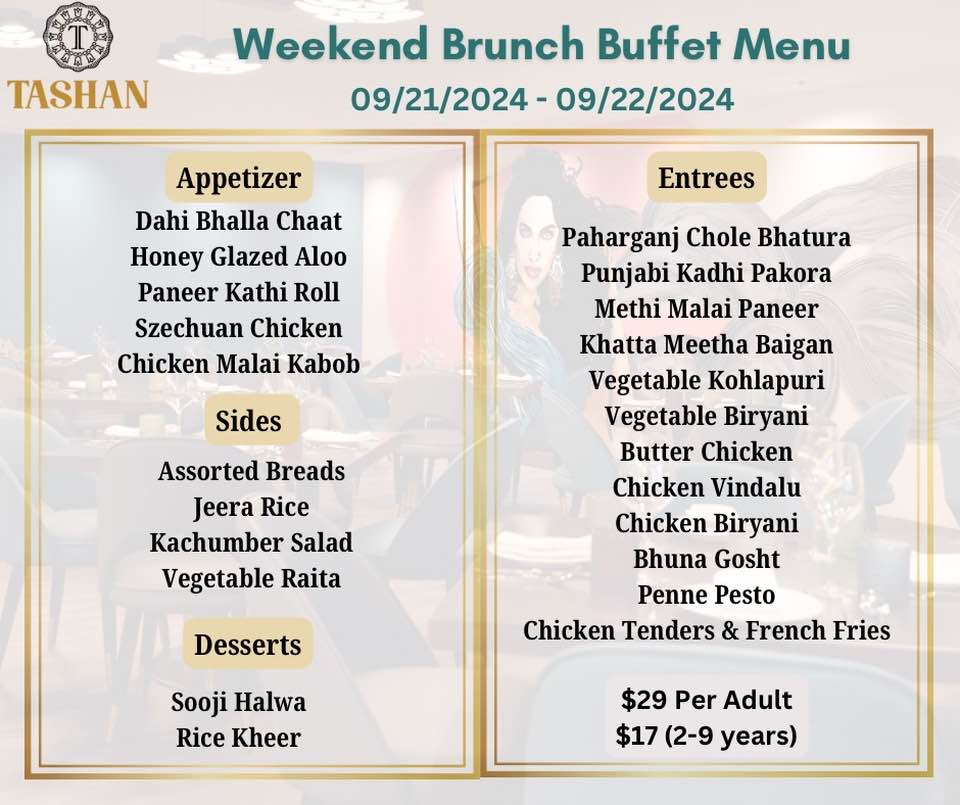 TASHAN

Weekend Brunch Buffet Menu

09/21/2024 - 09/22/2024

Appetizer

Dahi Bhalla Chaat
Honey Glazed Aloo
Paneer Kathi Roll
Szechuan Chicken
Chicken Malai Kabob

Sides

Assorted Breads
Jeera Rice
Kachumber Salad
Vegetable Raita

Desserts

Sooji Halwa
Rice Kheer

Entrees

Paharganj Chole Bhatura
Punjabi Kadhi Pakora
Methi Malai Paneer
Khatta Meetha Baigan
Vegetable Kohlapuri
Vegetable Biryani
Butter Chicken
Chicken Vindalu
Chicken Biryani
Bhuna Gosht
Penne Pesto
Chicken Tenders & French Fries

$29 Per Adult
$17 (2-9 years)